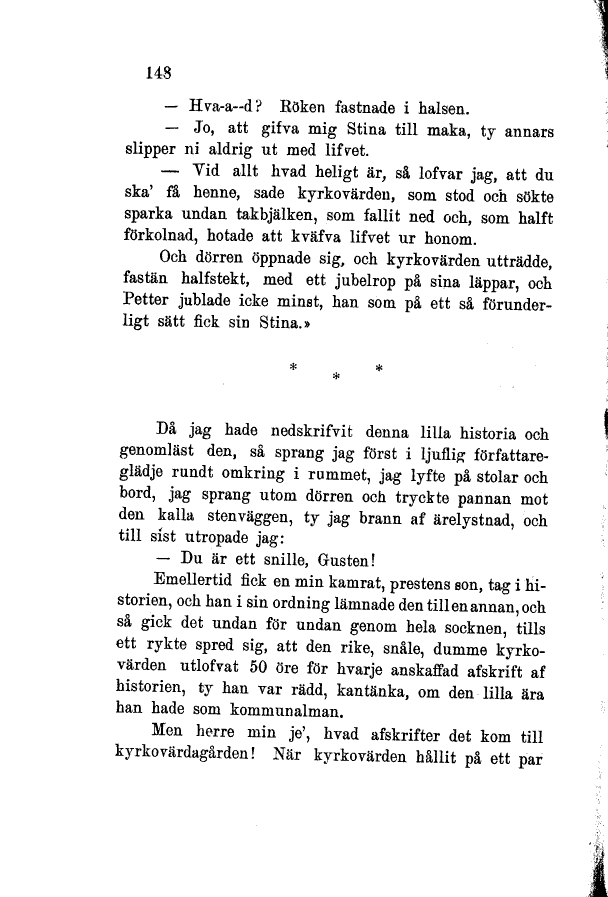 148

— Hva-a--d? Röken fastnade i halsen.

— Jo, att gifva mig Stina till maka, ty annars slipper ni aldrig ut med lifvet.

— Vid allt hvad heligt är, så lofvar jag, att du ska' få henne, sade kyrkovärden, som stod och sökte sparka undan takbjälken, som fallit ned och, som halft förkolnad, hotade att kväfva lifvet ur honom.

Och dörren öppnade sig, och kyrkovärden utträdde, fastän halfstekt, med ett jubelrop på sina läppar, och Petter jublade icke minst, han som på ett så förunderligt sätt fick sin Stina.»

* * *

Då jag hade nedskrifvit denna lilla historia och genomläst den, så sprang jag först i ljuflig författareglädje rundt omkring i rummet, jag lyfte på stolar och bord, jag sprang utom dörren och tryckte pannan mot den kalla stenväggen, ty jag brann af ärelystnad, och till sist utropade jag:

— Du är ett snille, Gusten!

Emellertid fick en min kamrat, prestens son, tag i historien, och han i sin ordning lämnade den till en annan, och så gick det undan för undan genom hela socknen, tills ett rykte spred sig, att den rike, snåle, dumme kyrkovärden utlofvat 50 öre för hvarje anskaffad afskrift af historien, ty han var rädd, kantänka, om den lilla ära han hade som kommunalman.

Men herre min je', hvad afskrifter det kom till kyrkovärdagården! När kyrkovärden hållit på ett par